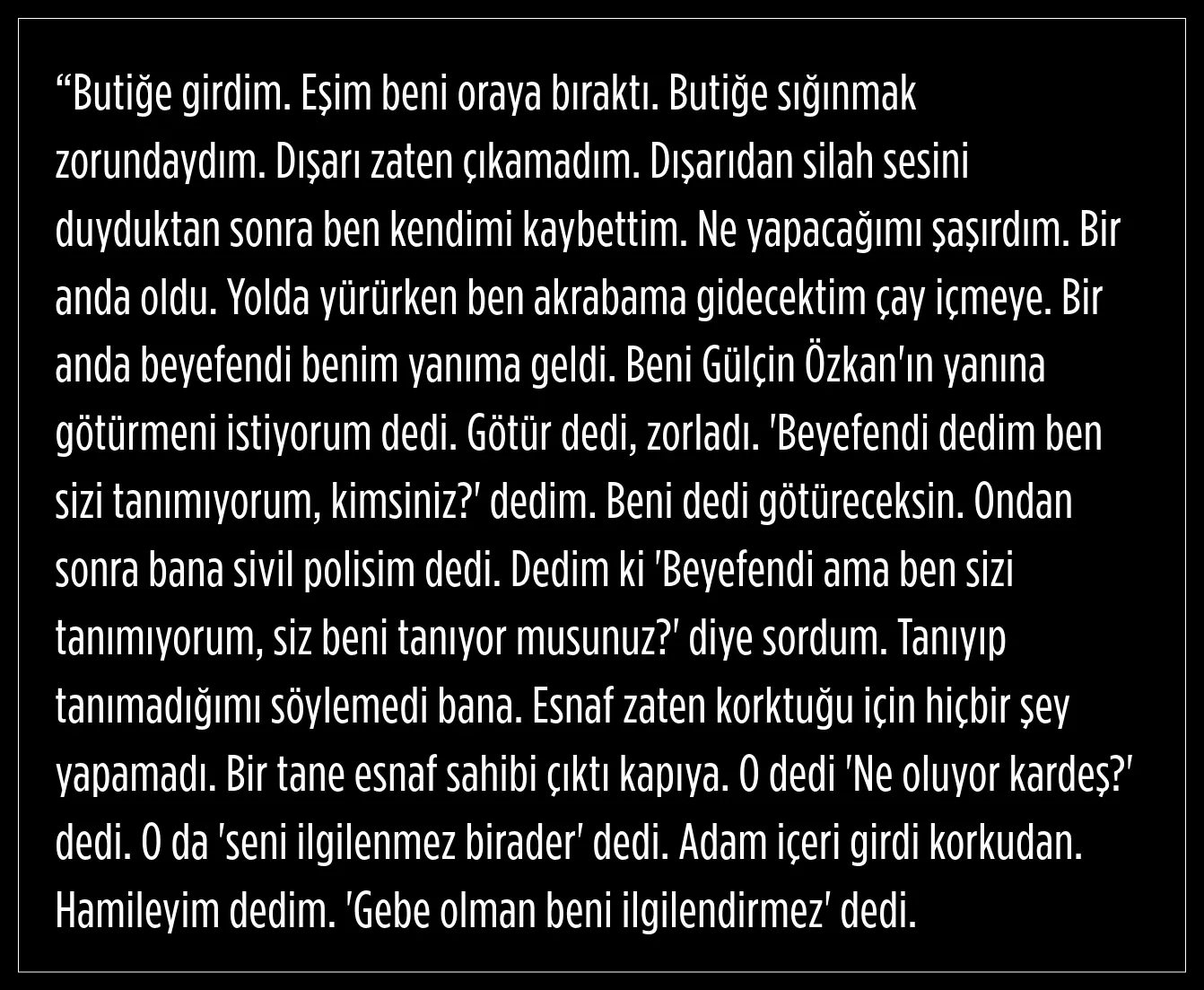 "Butiğe girdim. Eşim beni oraya bıraktı. Butiğe sığınmak zorundaydım. Dışarı zaten çıkamadım. Dışarıdan silah sesini duyduktan sonra ben kendimi kaybettim. Ne yapacağımı şaşırdım. Bir anda oldu. Yolda yürürken ben akrabama gidecektim çay içmeye. Bir anda beyefendi benim yanıma geldi. Beni Gülçin Özkan'ın yanına götürmeni istiyorum dedi. Götür dedi, zorladı. 'Beyefendi dedim ben sizi tanımıyorum, kimsiniz?' dedim. Beni dedi götüreceksin. Ondan sonra bana sivil polisim dedi. Dedim ki 'Beyefendi ama ben sizi tanımıyorum, siz beni tanıyor musunuz?' diye sordum. Tanıyıp tanımadığımı söylemedi bana. Esnaf zaten korktuğu için hiçbir şey yapamadı. Bir tane esnaf sahibi çıktı kapıya. O dedi 'Ne oluyor kardeş?' dedi. O da 'seni ilgilenmez birader' dedi. Adam içeri girdi korkudan. Hamileyim dedim. 'Gebe olman beni ilgilendirmez' dedi.